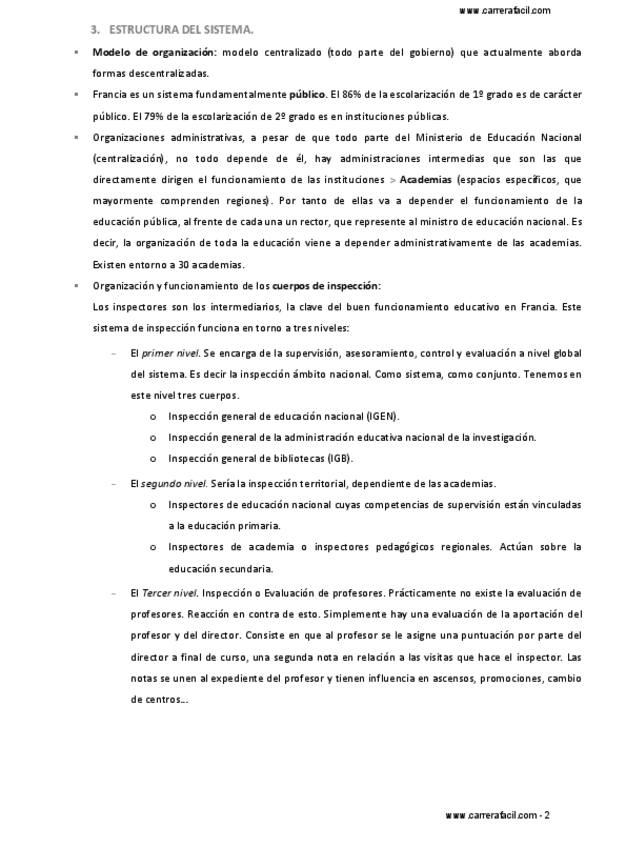 www.carrerafacil.com

3. ESTRUCTURA DEL SISTEMA.

▪ Modelo de organización: modelo centralizado (todo parte del gobierno) que actualmente aborda formas descentralizadas.

▪ Francia es un sistema fundamentalmente público. El 86% de la escolarización de 1º grado es de carácter público. El 79% de la escolarización de 2º grado es en instituciones públicas.

▪ Organizaciones administrativas, a pesar de que todo parte del Ministerio de Educación Nacional (centralización), no todo depende de él, hay administraciones intermedias que son las que directamente dirigen el funcionamiento de las instituciones > Academias (espacios específicos, que mayormente comprenden regiones). Por tanto de ellas va a depender el funcionamiento de la educación pública, al frente de cada una un rector, que represente al ministro de educación nacional. Es decir, la organización de toda la educación viene a depender administrativamente de las academias. Existen entorno a 30 academias.

▪ Organización y funcionamiento de los cuerpos de inspección:
Los inspectores son los intermediarios, la clave del buen funcionamiento educativo en Francia. Este sistema de inspección funciona en torno a tres niveles:

– El primer nivel. Se encarga de la supervisión, asesoramiento, control y evaluación a nivel global del sistema. Es decir la inspección ámbito nacional. Como sistema, como conjunto. Tenemos en este nivel tres cuerpos.
o Inspección general de educación nacional (IGEN).
o Inspección general de la administración educativa nacional de la investigación.
o Inspección general de bibliotecas (IGB).

– El segundo nivel. Sería la inspección territorial, dependiente de las academias.
o Inspectores de educación nacional cuyas competencias de supervisión están vinculadas a la educación primaria.
o Inspectores de academia o inspectores pedagógicos regionales. Actúan sobre la educación secundaria.

– El Tercer nivel. Inspección o Evaluación de profesores. Prácticamente no existe la evaluación de profesores. Reacción en contra de esto. Simplemente hay una evaluación de la aportación del profesor y del director. Consiste en que al profesor se le asigne una puntuación por parte del director a final de curso, una segunda nota en relación a las visitas que hace el inspector. Las notas se unen al expediente del profesor y tienen influencia en ascensos, promociones, cambio de centros...

www.carrerafacil.com - 2